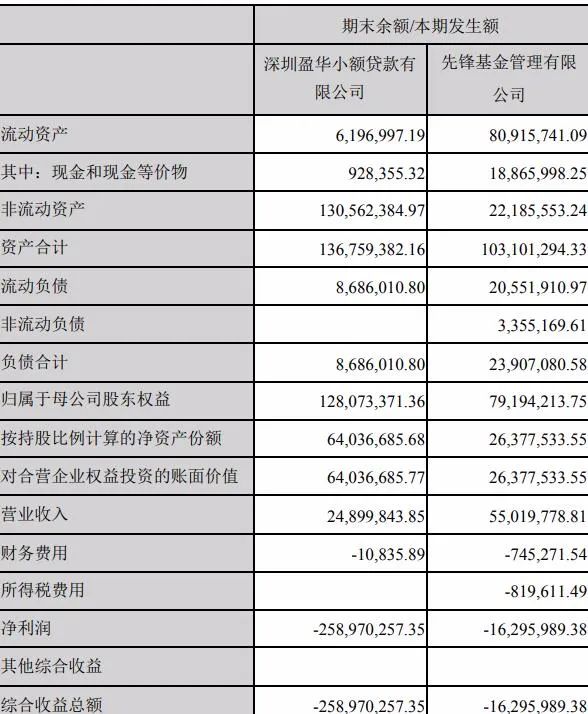 | | 期末余额/本期发生额 | |
|---|---|---|
| | 深圳盈华小额贷款有限公司 | 先锋基金管理有限公司 |
| 流动资产 | 6,196,997.19 | 80,915,741.09 |
| 其中：现金和现金等价物 | 928,355.32 | 18,865,998.25 |
| 非流动资产 | 130,562,384.97 | 22,185,553.24 |
| 资产合计 | 136,759,382.16 | 103,101,294.33 |
| 流动负债 | 8,686,010.80 | 20,551,910.97 |
| 非流动负债 | | 3,355,169.61 |
| 负债合计 | 8,686,010.80 | 23,907,080.58 |
| 归属于母公司股东权益 | 128,073,371.36 | 79,194,213.75 |
| 按持股比例计算的净资产份额 | 64,036,685.68 | 26,377,533.55 |
| 对合营企业权益投资的账面价值 | 64,036,685.77 | 26,377,533.55 |
| 营业收入 | 24,899,843.85 | 55,019,778.81 |
| 财务费用 | -10,835.89 | -745,271.54 |
| 所得税费用 | | -819,611.49 |
| 净利润 | -258,970,257.35 | -16,295,989.38 |
| 其他综合收益 | | |
| 综合收益总额 | -258,970,257.35 | -16,295,989.38 |